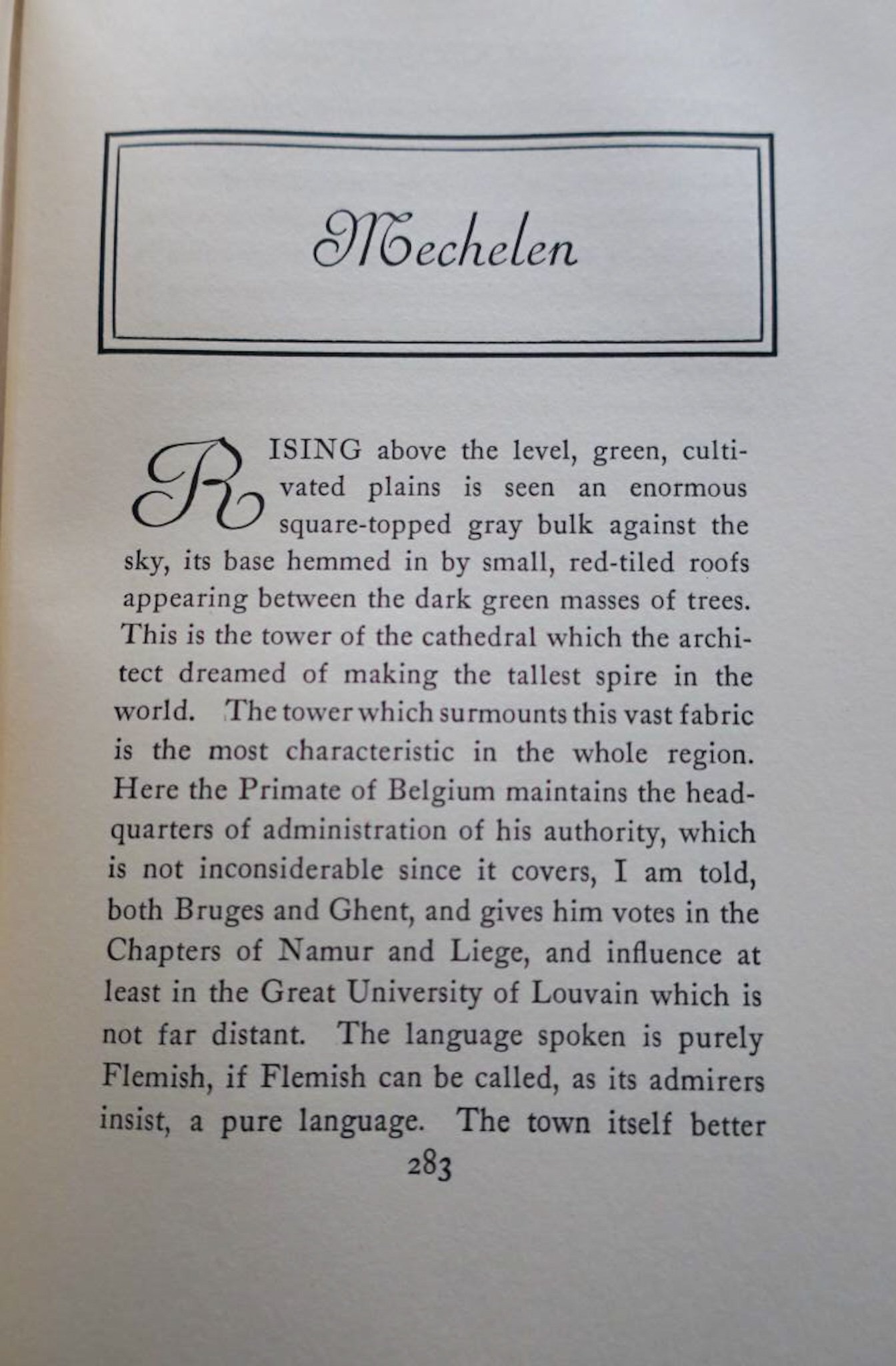 Mechelen

RISING above the level, green, cultivated plains is seen an enormous square-topped gray bulk against the sky, its base hemmed in by small, red-tiled roofs appearing between the dark green masses of trees. This is the tower of the cathedral which the architect dreamed of making the tallest spire in the world. The tower which surmounts this vast fabric is the most characteristic in the whole region. Here the Primate of Belgium maintains the headquarters of administration of his authority, which is not inconsiderable since it covers, I am told, both Bruges and Ghent, and gives him votes in the Chapters of Namur and Liege, and influence at least in the Great University of Louvain which is not far distant. The language spoken is purely Flemish, if Flemish can be called, as its admirers insist, a pure language. The town itself better

283